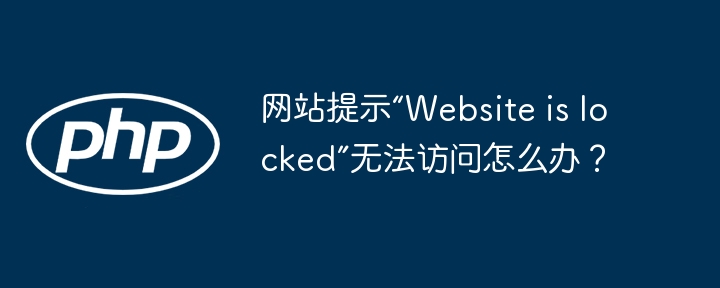 php

网站提示“Website is locked”无法访问怎么办？